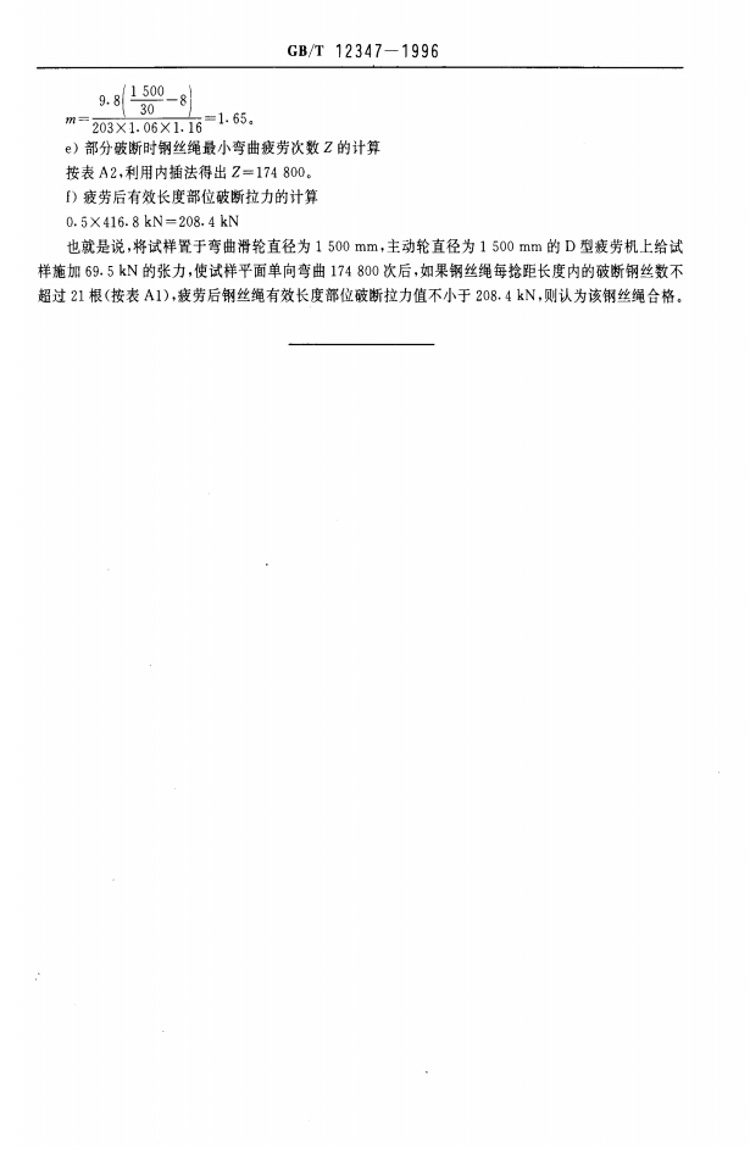 GB/T 12347—1996

$m=\frac{9.8\left(\frac{1\,500}{30}-8\right)}{203\times1.06\times1.16}=1.65$。

e) 部分破断时钢丝绳最小弯曲疲劳次数 $Z$ 的计算

按表 A2,利用内插法得出 $Z=174\,800$。

f) 疲劳后有效长度部位破断拉力的计算

$0.5\times416.8$ kN$=208.4$ kN

也就是说,将试样置于弯曲滑轮直径为 1 500 mm,主动轮直径为 1 500 mm 的 D 型疲劳机上给试样施加 69.5 kN 的张力,使试样平面单向弯曲 174 800 次后,如果钢丝绳每捻距长度内的破断钢丝数不超过 21 根(按表 A1),疲劳后钢丝绳有效长度部位破断拉力值不小于 208.4 kN,则认为该钢丝绳合格。